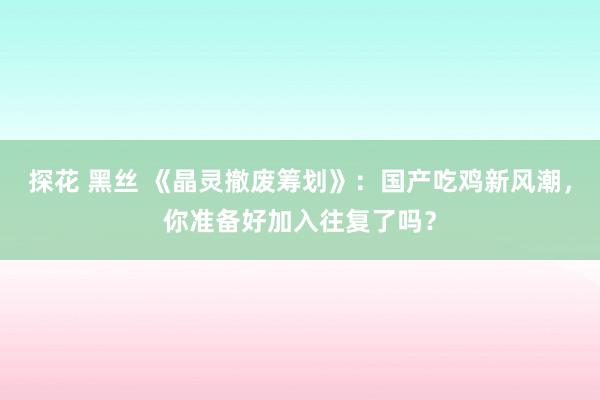 探花 黑丝 《晶灵撤废筹划》：国产吃鸡新风潮，你准备好加入往复了吗？